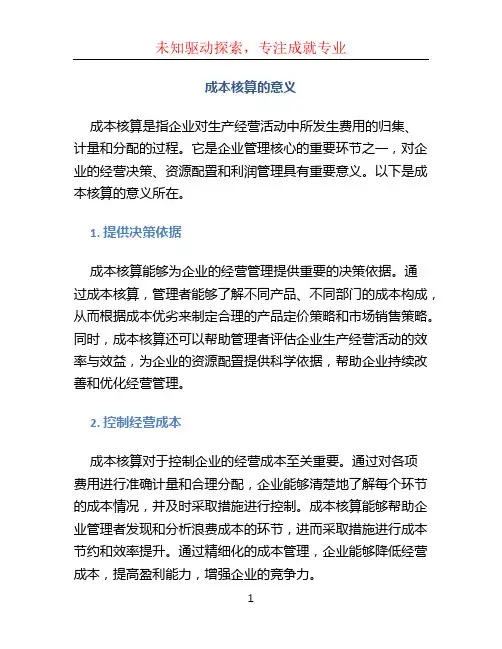 未知驱动探索，专注成就专业

成本核算的意义

成本核算是指企业对生产经营活动中所发生费用的归集、计量和分配的过程。它是企业管理核心的重要环节之一，对企业的经营决策、资源配置和利润管理具有重要意义。以下是成本核算的意义所在。

1. 提供决策依据

成本核算能够为企业的经营管理提供重要的决策依据。通过成本核算，管理者能够了解不同产品、不同部门的成本构成，从而根据成本优劣来制定合理的产品定价策略和市场销售策略。同时，成本核算还可以帮助管理者评估企业生产经营活动的效率与效益，为企业的资源配置提供科学依据，帮助企业持续改善和优化经营管理。

2. 控制经营成本

成本核算对于控制企业的经营成本至关重要。通过对各项费用进行准确计量和合理分配，企业能够清楚地了解每个环节的成本情况，并及时采取措施进行控制。成本核算能够帮助企业管理者发现和分析浪费成本的环节，进而采取措施进行成本节约和效率提升。通过精细化的成本管理，企业能够降低经营成本，提高盈利能力，增强企业的竞争力。

1